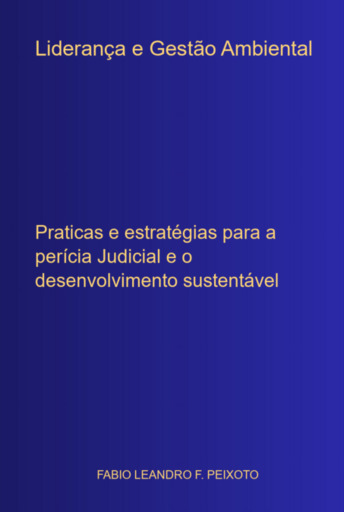 Liderança e Gestão Ambiental

Praticas e estratégias para a perícia Judicial e o desenvolvimento sustentável

FABIO LEANDRO F. PEIXOTO